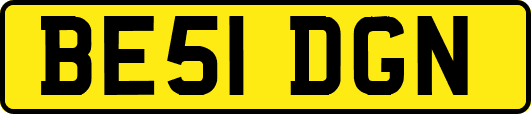 BE51 DGN